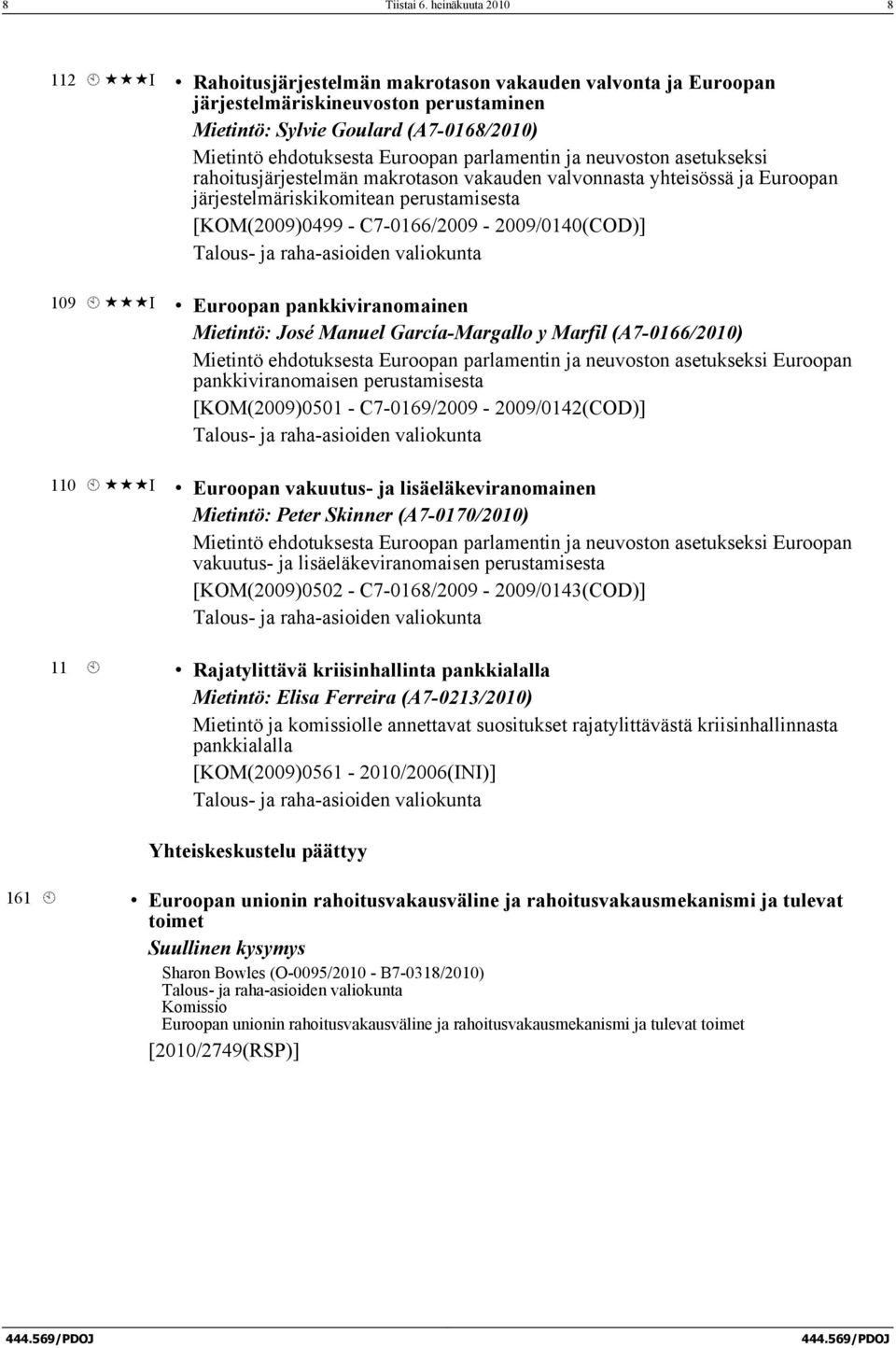 8 Tiistai 6. heinäkuuta 2010 8

112 ★★★I • Rahoitusjärjestelmän makrotason vakauden valvonta ja Euroopan järjestelmäriskineuvoston perustaminen
Mietintö: Sylvie Goulard (A7-0168/2010)
Mietintö ehdotuksesta Euroopan parlamentin ja neuvoston asetukseksi rahoitusjärjestelmän makrotason vakauden valvonnasta yhteisössä ja Euroopan järjestelmäriskikomitean perustamisesta
[KOM(2009)0499 - C7-0166/2009 - 2009/0140(COD)]
Talous- ja raha-asioiden valiokunta

109 ★★★I • Euroopan pankkiviranomainen
Mietintö: José Manuel García-Margallo y Marfil (A7-0166/2010)
Mietintö ehdotuksesta Euroopan parlamentin ja neuvoston asetukseksi Euroopan pankkiviranomaisen perustamisesta
[KOM(2009)0501 - C7-0169/2009 - 2009/0142(COD)]
Talous- ja raha-asioiden valiokunta

110 ★★★I • Euroopan vakuutus- ja lisäeläkeviranomainen
Mietintö: Peter Skinner (A7-0170/2010)
Mietintö ehdotuksesta Euroopan parlamentin ja neuvoston asetukseksi Euroopan vakuutus- ja lisäeläkeviranomaisen perustamisesta
[KOM(2009)0502 - C7-0168/2009 - 2009/0143(COD)]
Talous- ja raha-asioiden valiokunta

11 • Rajatylittävä kriisinhallinta pankkialalla
Mietintö: Elisa Ferreira (A7-0213/2010)
Mietintö ja komissiolle annettavat suositukset rajatylittävästä kriisinhallinnasta pankkialalla
[KOM(2009)0561 - 2010/2006(INI)]
Talous- ja raha-asioiden valiokunta

Yhteiskeskustelu päättyy

161 • Euroopan unionin rahoitusvakausväline ja rahoitusvakausmekanismi ja tulevat toimet
Suullinen kysymys
Sharon Bowles (O-0095/2010 - B7-0318/2010)
Talous- ja raha-asioiden valiokunta
Komissio
Euroopan unionin rahoitusvakausväline ja rahoitusvakausmekanismi ja tulevat toimet
[2010/2749(RSP)]

444.569/PDOJ 444.569/PDOJ